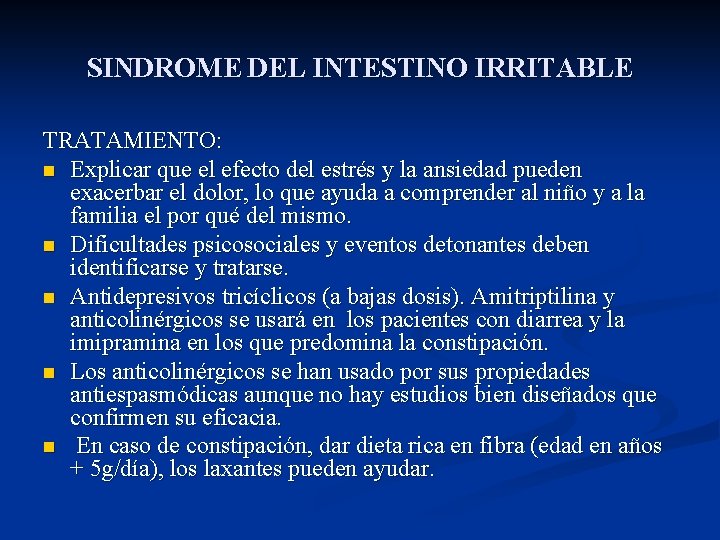 SINDROME DEL INTESTINO IRRITABLE

TRATAMIENTO:

- Explicar que el efecto del estrés y la ansiedad pueden exacerbar el dolor, lo que ayuda a comprender al niño y a la familia el por qué del mismo.
- Dificultades psicosociales y eventos detonantes deben identificarse y tratarse.
- Antidepresivos tricíclicos (a bajas dosis). Amitriptilina y anticolinérgicos se usará en los pacientes con diarrea y la imipramina en los que predomina la constipación.
- Los anticolinérgicos se han usado por sus propiedades antiespasmódicas aunque no hay estudios bien diseñados que confirmen su eficacia.
- En caso de constipación, dar dieta rica en fibra (edad en años + 5g/día), los laxantes pueden ayudar.